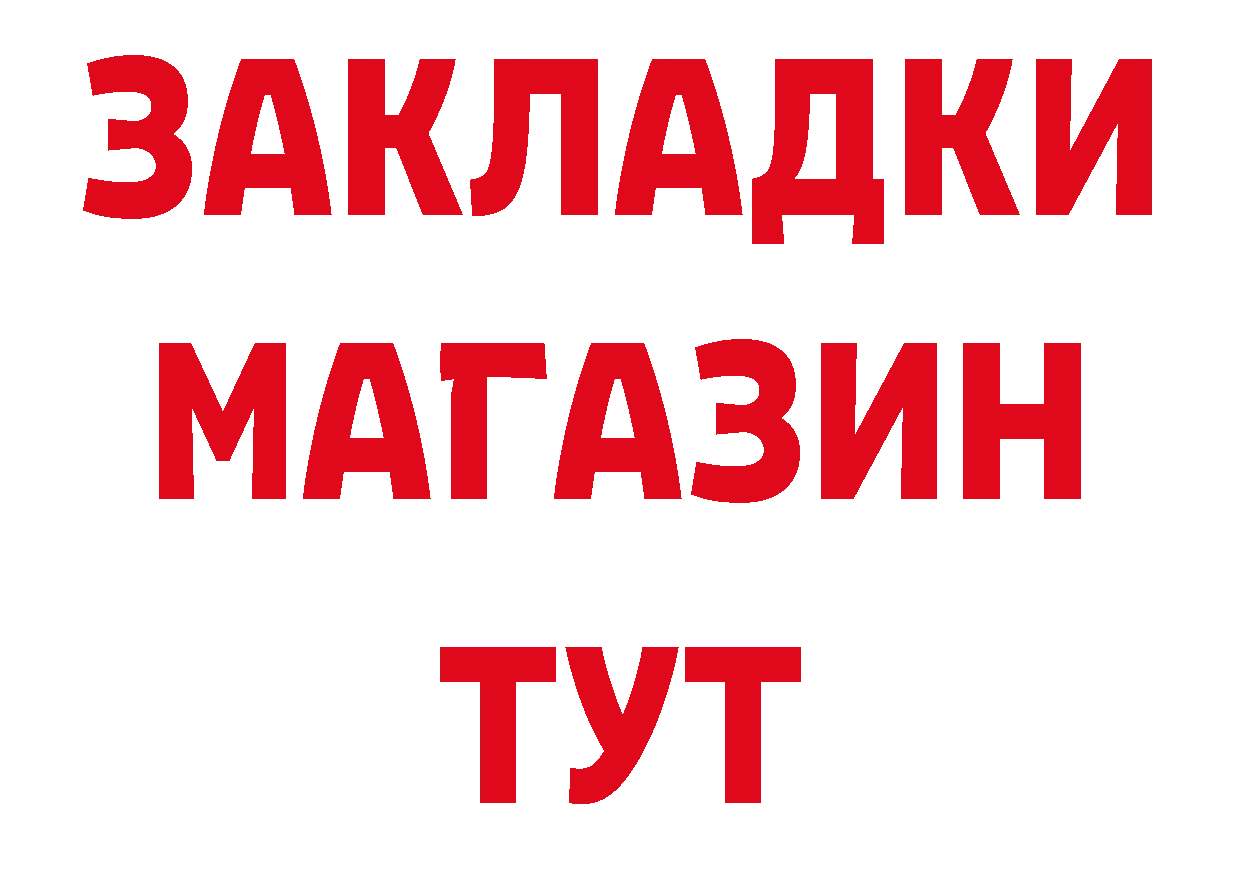 ЗАКЛАДКИ
МАГАЗИН
ТУТ